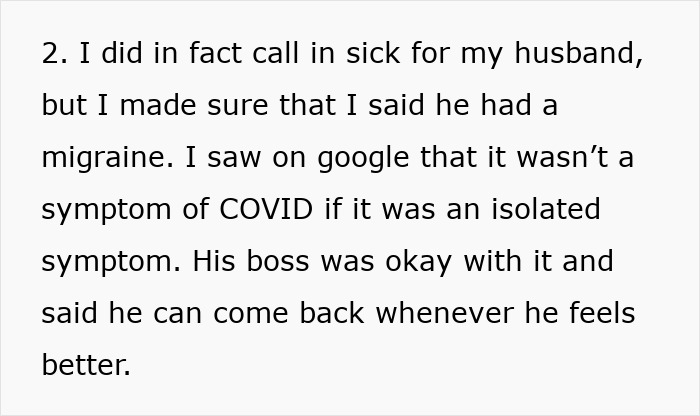 2. I did in fact call in sick for my husband, but I made sure that I said he had a migraine. I saw on google that it wasn’t a symptom of COVID if it was an isolated symptom. His boss was okay with it and said he can come back whenever he feels better.